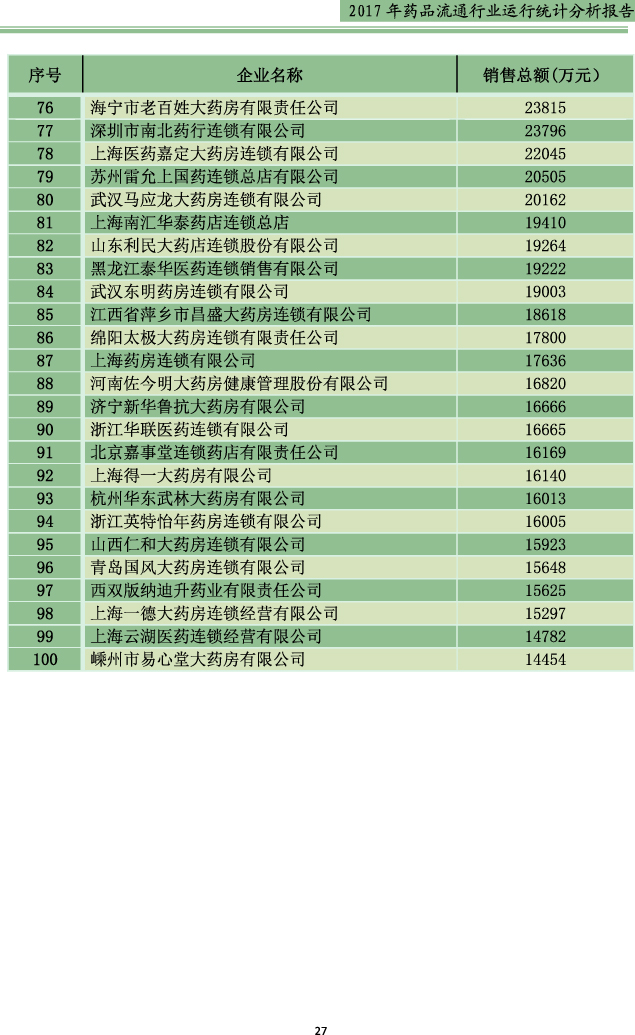 2017 年药品流通行业运行统计分析报告

| 序号 | 企业名称 | 销售总额(万元) |
|---|---|---|
| 76 | 海宁市老百姓大药房有限责任公司 | 23815 |
| 77 | 深圳市南北药行连锁有限公司 | 23796 |
| 78 | 上海医药嘉定大药房连锁有限公司 | 22045 |
| 79 | 苏州雷允上国药连锁总店有限公司 | 20505 |
| 80 | 武汉马应龙大药房连锁有限公司 | 20162 |
| 81 | 上海南汇华泰药店连锁总店 | 19410 |
| 82 | 山东利民大药店连锁股份有限公司 | 19264 |
| 83 | 黑龙江泰华医药连锁销售有限公司 | 19222 |
| 84 | 武汉东明药房连锁有限公司 | 19003 |
| 85 | 江西省萍乡市昌盛大药房连锁有限公司 | 18618 |
| 86 | 绵阳太极大药房连锁有限责任公司 | 17800 |
| 87 | 上海药房连锁有限公司 | 17636 |
| 88 | 河南佐今明大药房健康管理股份有限公司 | 16820 |
| 89 | 济宁新华鲁抗大药房有限公司 | 16666 |
| 90 | 浙江华联医药连锁有限公司 | 16665 |
| 91 | 北京嘉事堂连锁药店有限责任公司 | 16169 |
| 92 | 上海得一大药房有限公司 | 16140 |
| 93 | 杭州华东武林大药房有限公司 | 16013 |
| 94 | 浙江英特怡年药房连锁有限公司 | 16005 |
| 95 | 山西仁和大药房连锁有限公司 | 15923 |
| 96 | 青岛国风大药房连锁有限公司 | 15648 |
| 97 | 西双版纳迪升药业有限责任公司 | 15625 |
| 98 | 上海一德大药房连锁经营有限公司 | 15297 |
| 99 | 上海云湖医药连锁经营有限公司 | 14782 |
| 100 | 嵊州市易心堂大药房有限公司 | 14454 |

27